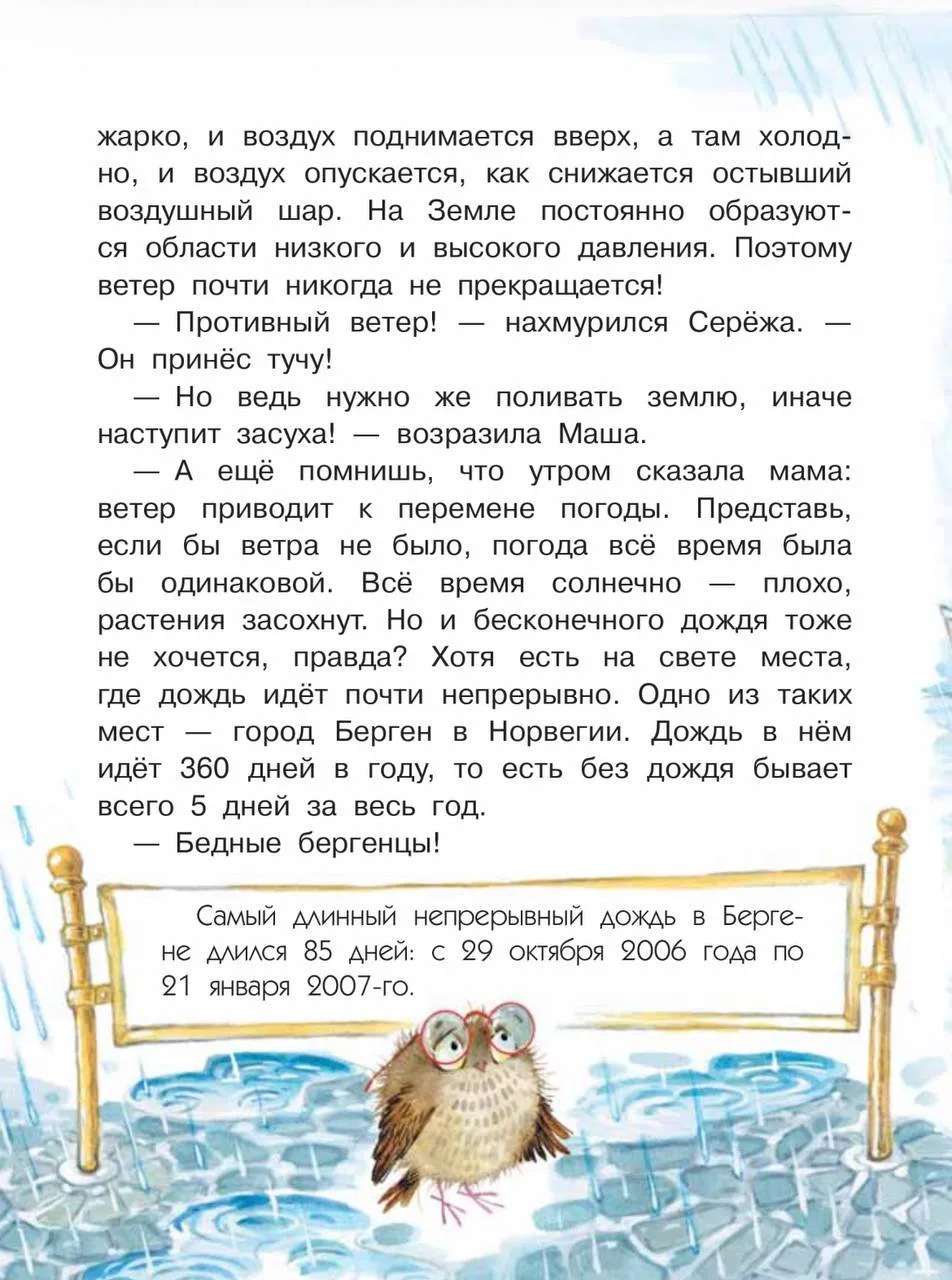 жарко, и воздух поднимается вверх, а там холодно, и воздух опускается, как снижается остывший воздушный шар. На Земле постоянно образуются области низкого и высокого давления. Поэтому ветер почти никогда не прекращается!

— Противный ветер! — нахмурился Серёжа. — Он принёс тучу!

— Но ведь нужно же поливать землю, иначе наступит засуха! — возразила Маша.

— А ещё помнишь, что утром сказала мама: ветер приводит к перемене погоды. Представь, если бы ветра не было, погода всё время была бы одинаковой. Всё время солнечно — плохо, растения засохнут. Но и бесконечного дождя тоже не хочется, правда? Хотя есть на свете места, где дождь идёт почти непрерывно. Одно из таких мест — город Берген в Норвегии. Дождь в нём идёт 360 дней в году, то есть без дождя бывает всего 5 дней за весь год.

— Бедные бергенцы!

Самый длинный непрерывный дождь в Бергене длился 85 дней: с 29 октября 2006 года по 21 января 2007-го.